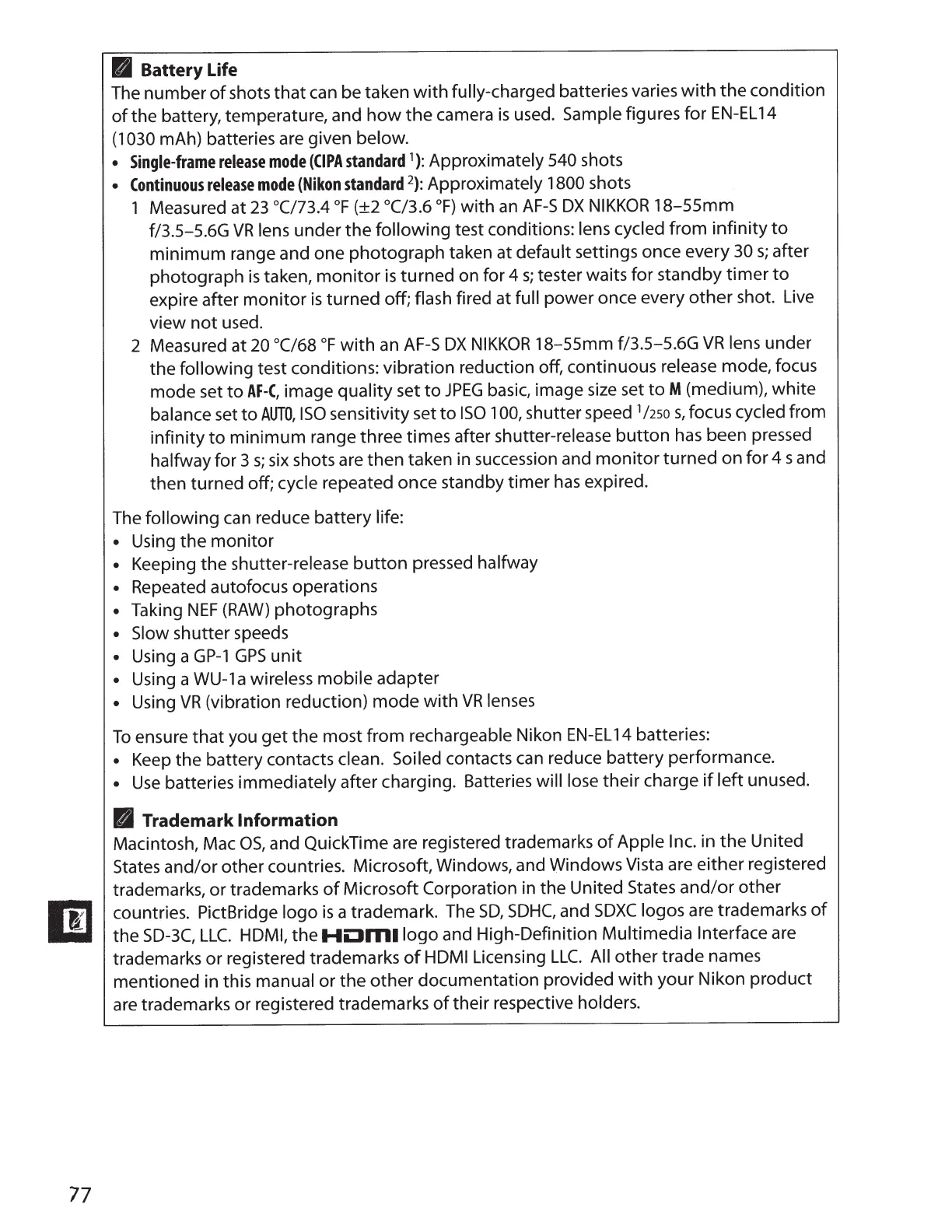 Battery Life

The number of shots that can be taken with fully-charged batteries varies with the condition of the battery, temperature, and how the camera is used. Sample figures for EN-EL14 (1030 mAh) batteries are given below.

• Single-frame release mode (CIPA standard $^1$): Approximately 540 shots
• Continuous release mode (Nikon standard $^2$): Approximately 1800 shots

1 Measured at 23 °C/73.4 °F (±2 °C/3.6 °F) with an AF-S DX NIKKOR 18–55mm f/3.5–5.6G VR lens under the following test conditions: lens cycled from infinity to minimum range and one photograph taken at default settings once every 30 s; after photograph is taken, monitor is turned on for 4 s; tester waits for standby timer to expire after monitor is turned off; flash fired at full power once every other shot. Live view not used.

2 Measured at 20 °C/68 °F with an AF-S DX NIKKOR 18–55mm f/3.5–5.6G VR lens under the following test conditions: vibration reduction off, continuous release mode, focus mode set to AF-C, image quality set to JPEG basic, image size set to M (medium), white balance set to AUTO, ISO sensitivity set to ISO 100, shutter speed $^1/_{250}$ s, focus cycled from infinity to minimum range three times after shutter-release button has been pressed halfway for 3 s; six shots are then taken in succession and monitor turned on for 4 s and then turned off; cycle repeated once standby timer has expired.

The following can reduce battery life:
• Using the monitor
• Keeping the shutter-release button pressed halfway
• Repeated autofocus operations
• Taking NEF (RAW) photographs
• Slow shutter speeds
• Using a GP-1 GPS unit
• Using a WU-1a wireless mobile adapter
• Using VR (vibration reduction) mode with VR lenses

To ensure that you get the most from rechargeable Nikon EN-EL14 batteries:
• Keep the battery contacts clean. Soiled contacts can reduce battery performance.
• Use batteries immediately after charging. Batteries will lose their charge if left unused.

Trademark Information

Macintosh, Mac OS, and QuickTime are registered trademarks of Apple Inc. in the United States and/or other countries. Microsoft, Windows, and Windows Vista are either registered trademarks, or trademarks of Microsoft Corporation in the United States and/or other countries. PictBridge logo is a trademark. The SD, SDHC, and SDXC logos are trademarks of the SD-3C, LLC. HDMI, the HDMI logo and High-Definition Multimedia Interface are trademarks or registered trademarks of HDMI Licensing LLC. All other trade names mentioned in this manual or the other documentation provided with your Nikon product are trademarks or registered trademarks of their respective holders.

77